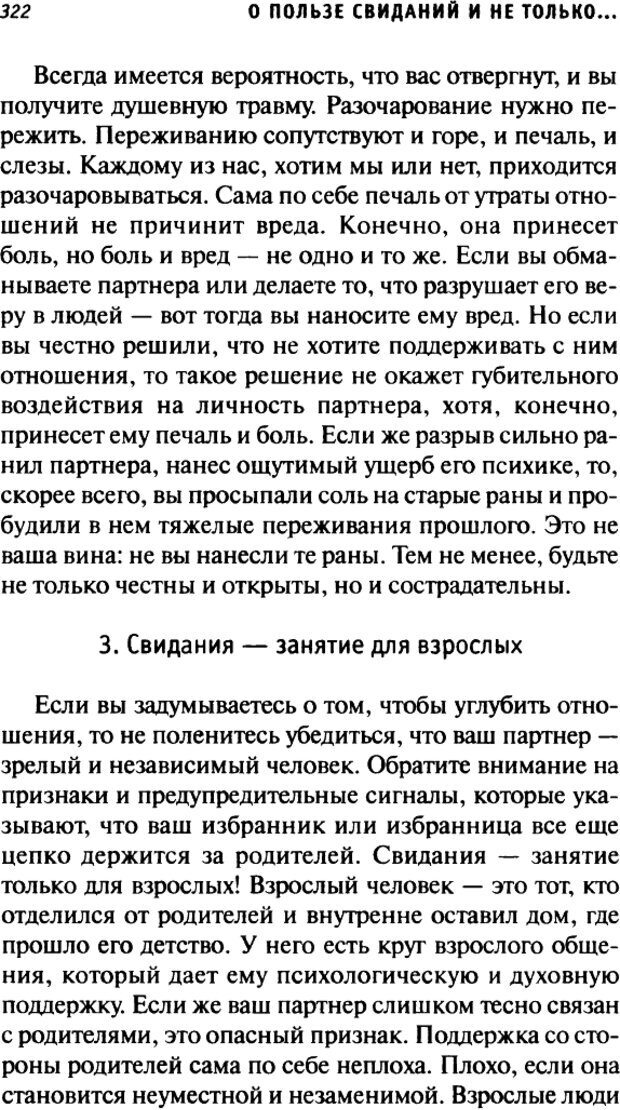 322 О ПОЛЬЗЕ СВИДАНИЙ И НЕ ТОЛЬКО...

Всегда имеется вероятность, что вас отвергнут, и вы получите душевную травму. Разочарование нужно пережить. Переживанию сопутствуют и горе, и печаль, и слезы. Каждому из нас, хотим мы или нет, приходится разочаровываться. Сама по себе печаль от утраты отношений не причинит вреда. Конечно, она принесет боль, но боль и вред — не одно и то же. Если вы обманываете партнера или делаете то, что разрушает его веру в людей — вот тогда вы наносите ему вред. Но если вы честно решили, что не хотите поддерживать с ним отношения, то такое решение не окажет губительного воздействия на личность партнера, хотя, конечно, принесет ему печаль и боль. Если же разрыв сильно ранил партнера, нанес ощутимый ущерб его психике, то, скорее всего, вы просыпали соль на старые раны и пробудили в нем тяжелые переживания прошлого. Это не ваша вина: не вы нанесли те раны. Тем не менее, будьте не только честны и открыты, но и сострадательны.

3. Свидания — занятие для взрослых

Если вы задумываетесь о том, чтобы углубить отношения, то не поленитесь убедиться, что ваш партнер — зрелый и независимый человек. Обратите внимание на признаки и предупредительные сигналы, которые указывают, что ваш избранник или избранница все еще цепко держится за родителей. Свидания — занятие только для взрослых! Взрослый человек — это тот, кто отделился от родителей и внутренне оставил дом, где прошло его детство. У него есть круг взрослого общения, который дает ему психологическую и духовную поддержку. Если же ваш партнер слишком тесно связан с родителями, это опасный признак. Поддержка со стороны родителей сама по себе неплоха. Плохо, если она становится неуместной и незаменимой. Взрослые люди